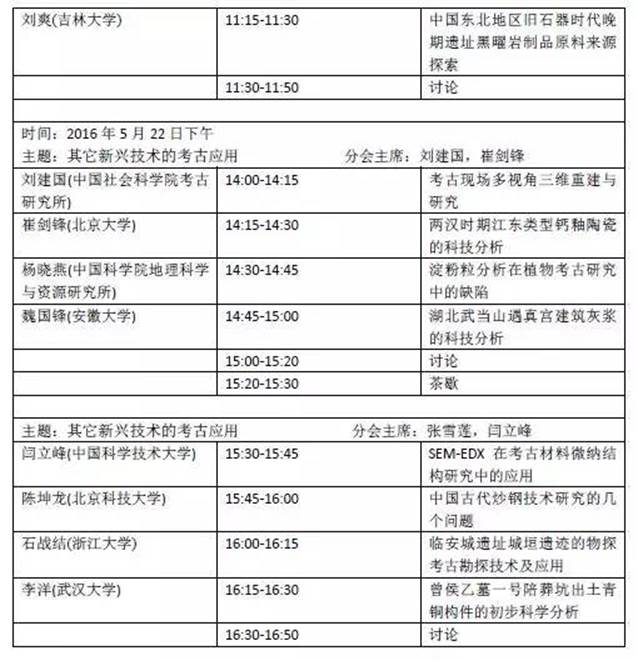 | 刘爽(吉林大学) | 11:15-11:30 | 中国东北地区旧石器时代晚期遗址黑曜岩制品原料来源探索 |
|---|---|---|
| | 11:30-11:50 | 讨论 |

时间：2016 年 5 月 22 日下午
主题：其它新兴技术的考古应用　　分会主席：刘建国，崔剑锋

| 刘建国(中国社会科学院考古研究所) | 14:00-14:15 | 考古现场多视角三维重建与研究 |
|---|---|---|
| 崔剑锋(北京大学) | 14:15-14:30 | 两汉时期江东类型钙釉陶瓷的科技分析 |
| 杨晓燕(中国科学院地理科学与资源研究所) | 14:30-14:45 | 淀粉粒分析在植物考古研究中的缺陷 |
| 魏国锋(安徽大学) | 14:45-15:00 | 湖北武当山遇真宫建筑灰浆的科技分析 |
| | 15:00-15:20 | 讨论 |
| | 15:20-15:30 | 茶歇 |

主题：其它新兴技术的考古应用　　分会主席：张雪莲，闫立峰

| 闫立峰(中国科学技术大学) | 15:30-15:45 | SEM-EDX 在考古材料微纳结构研究中的应用 |
|---|---|---|
| 陈坤龙(北京科技大学) | 15:45-16:00 | 中国古代炒钢技术研究的几个问题 |
| 石战结(浙江大学) | 16:00-16:15 | 临安城遗址城垣遗迹的物探考古勘探技术及应用 |
| 李洋(武汉大学) | 16:15-16:30 | 曾侯乙墓一号陪葬坑出土青铜构件的初步科学分析 |
| | 16:30-16:50 | 讨论 |